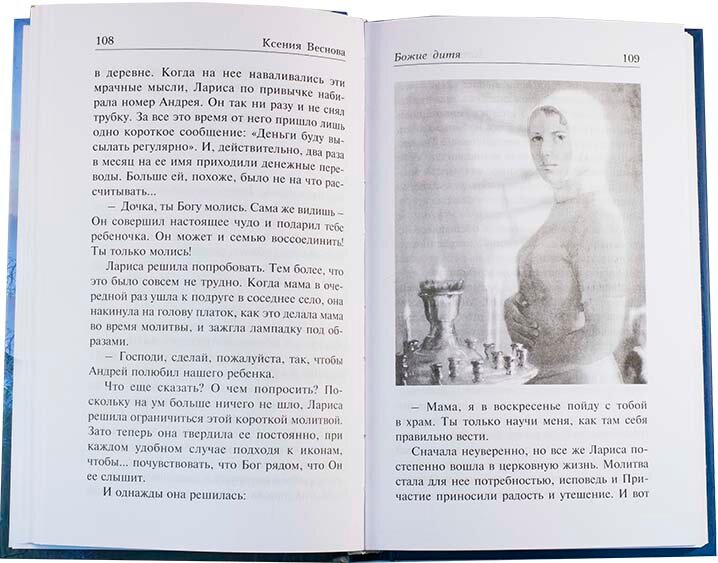 108 Ксения Веснова

в деревне. Когда на нее наваливались эти мрачные мысли, Лариса по привычке набирала номер Андрея. Он так ни разу и не снял трубку. За все это время от него пришло лишь одно короткое сообщение: «Деньги буду высылать регулярно». И, действительно, два раза в месяц на ее имя приходили денежные переводы. Больше ей, похоже, было не на что рассчитывать...

– Дочка, ты Богу молись. Сама же видишь – Он совершил настоящее чудо и подарил тебе ребеночка. Он может и семью воссоединить! Ты только молись!

Лариса решила попробовать. Тем более, что это было совсем не трудно. Когда мама в очередной раз ушла к подруге в соседнее село, она накинула на голову платок, как это делала мама во время молитвы, и зажгла лампадку под образами.

– Господи, сделай, пожалуйста, так, чтобы Андрей полюбил нашего ребенка.

Что еще сказать? О чем попросить? Поскольку на ум больше ничего не шло, Лариса решила ограничиться этой короткой молитвой. Зато теперь она твердила ее постоянно, при каждом удобном случае подходя к иконам, чтобы... почувствовать, что Бог рядом, что Он ее слышит.

И однажды она решилась:

Божие дитя 109

– Мама, я в воскресенье пойду с тобой в храм. Ты только научи меня, как там себя правильно вести.

Сначала неуверенно, но все же Лариса постепенно вошла в церковную жизнь. Молитва стала для нее потребностью, исповедь и Причастие приносили радость и утешение. И вот